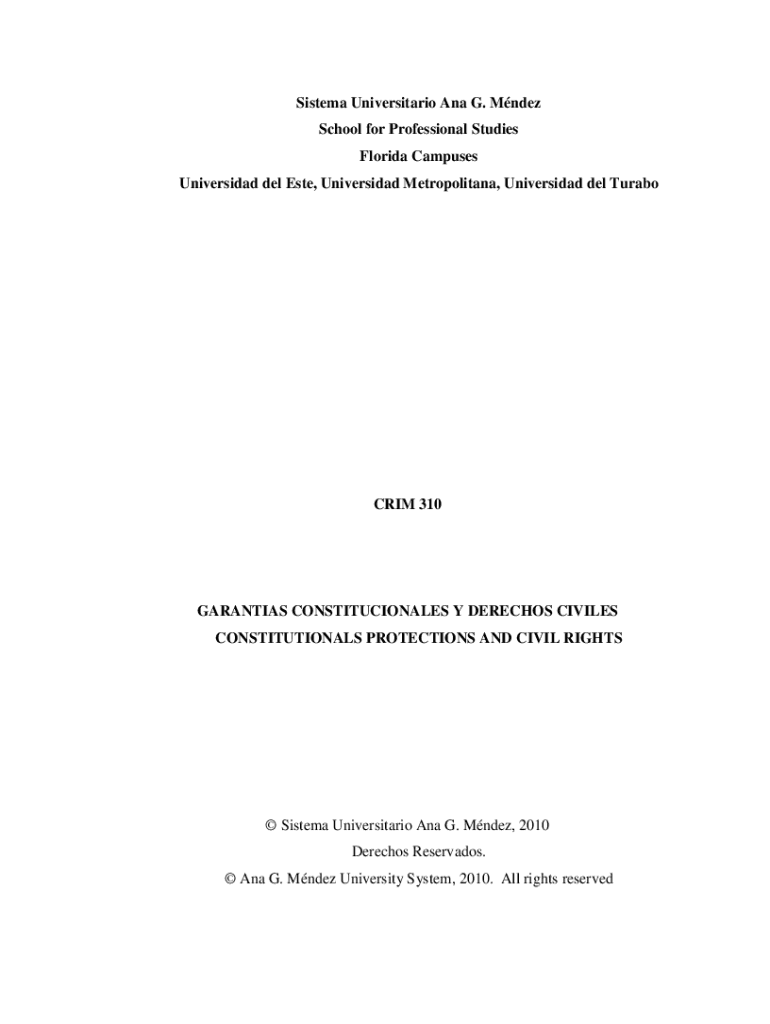 Sistema Universitario Ana G. Méndez
School for Professional Studies
Florida Campuses
Universidad del Este, Universidad Metropolitana, Universidad del Turabo

CRIM 310

GARANTIAS CONSTITUCIONALES Y DERECHOS CIVILES
CONSTITUTIONALS PROTECTIONS AND CIVIL RIGHTS

© Sistema Universitario Ana G. Méndez, 2010
Derechos Reservados.
© Ana G. Méndez University System, 2010. All rights reserved